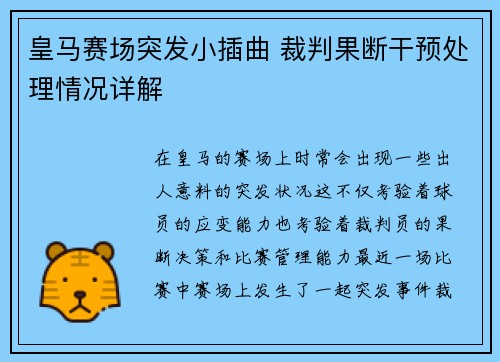 皇马赛场突发小插曲 裁判果断干预处理情况详解

在皇马的赛场上时常会出现一些出人意料的突发状况这不仅考验着球员的应变能力也考验着裁判员的果断决策和比赛管理能力最近一场比赛中赛场上发生了一起突发事件裁